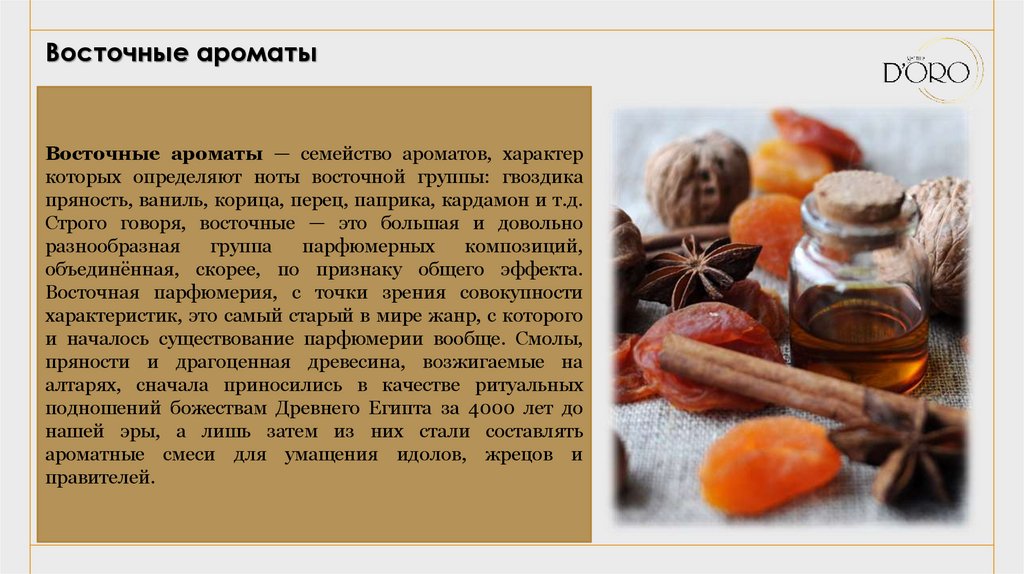 Восточные ароматы

D'ORO

Восточные ароматы — семейство ароматов, характер которых определяют ноты восточной группы: гвоздика пряность, ваниль, корица, перец, паприка, кардамон и т.д. Строго говоря, восточные — это большая и довольно разнообразная группа парфюмерных композиций, объединённая, скорее, по признаку общего эффекта. Восточная парфюмерия, с точки зрения совокупности характеристик, это самый старый в мире жанр, с которого и началось существование парфюмерии вообще. Смолы, пряности и драгоценная древесина, возжигаемые на алтарях, сначала приносились в качестве ритуальных подношений божествам Древнего Египта за 4000 лет до нашей эры, а лишь затем из них стали составлять ароматные смеси для умащения идолов, жрецов и правителей.